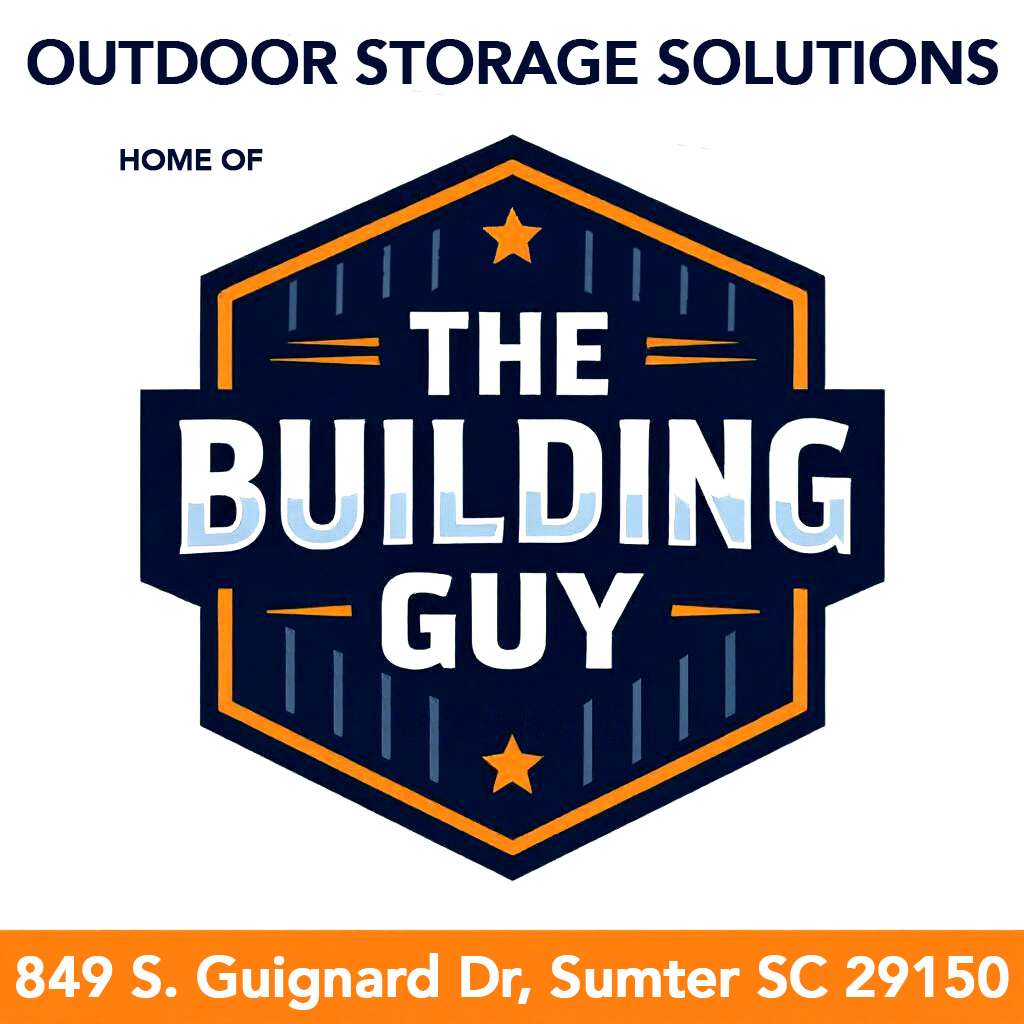 OUTDOOR STORAGE SOLUTIONS

HOME OF

THE BUILDING GUY

849 S. Guignard Dr, Sumter SC 29150